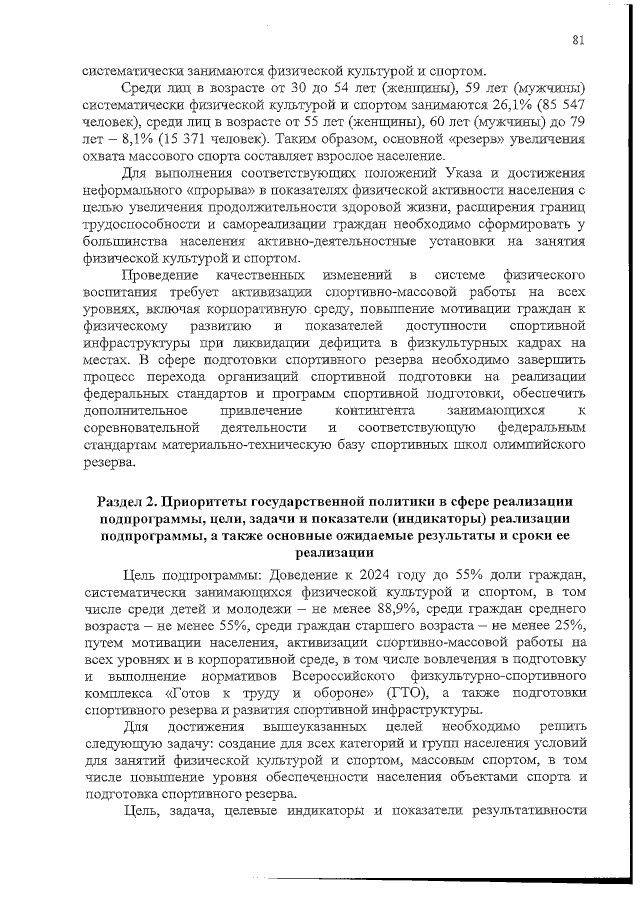 81

систематически занимаются физической культурой и спортом.

Среди лиц в возрасте от 30 до 54 лет (женщины), 59 лет (мужчины) систематически физической культурой и спортом занимаются 26,1% (85 547 человек), среди лиц в возрасте от 55 лет (женщины), 60 лет (мужчины) до 79 лет – 8,1% (15 371 человек). Таким образом, основной «резерв» увеличения охвата массового спорта составляет взрослое население.

Для выполнения соответствующих положений Указа и достижения неформального «прорыва» в показателях физической активности населения с целью увеличения продолжительности здоровой жизни, расширения границ трудоспособности и самореализации граждан необходимо сформировать у большинства населения активно-деятельностные установки на занятия физической культурой и спортом.

Проведение качественных изменений в системе физического воспитания требует активизации спортивно-массовой работы на всех уровнях, включая корпоративную среду, повышение мотивации граждан к физическому развитию и показателей доступности спортивной инфраструктуры при ликвидации дефицита в физкультурных кадрах на местах. В сфере подготовки спортивного резерва необходимо завершить процесс перехода организаций спортивной подготовки на реализации федеральных стандартов и программ спортивной подготовки, обеспечить дополнительное привлечение контингента занимающихся к соревновательной деятельности и соответствующую федеральным стандартам материально-техническую базу спортивных школ олимпийского резерва.

Раздел 2. Приоритеты государственной политики в сфере реализации подпрограммы, цели, задачи и показатели (индикаторы) реализации подпрограммы, а также основные ожидаемые результаты и сроки ее реализации

Цель подпрограммы: Доведение к 2024 году до 55% доли граждан, систематически занимающихся физической культурой и спортом, в том числе среди детей и молодежи – не менее 88,9%, среди граждан среднего возраста – не менее 55%, среди граждан старшего возраста – не менее 25%, путем мотивации населения, активизации спортивно-массовой работы на всех уровнях и в корпоративной среде, в том числе вовлечения в подготовку и выполнение нормативов Всероссийского физкультурно-спортивного комплекса «Готов к труду и обороне» (ГТО), а также подготовки спортивного резерва и развития спортивной инфраструктуры.

Для достижения вышеуказанных целей необходимо решить следующую задачу: создание для всех категорий и групп населения условий для занятий физической культурой и спортом, массовым спортом, в том числе повышение уровня обеспеченности населения объектами спорта и подготовка спортивного резерва.

Цель, задача, целевые индикаторы и показатели результативности